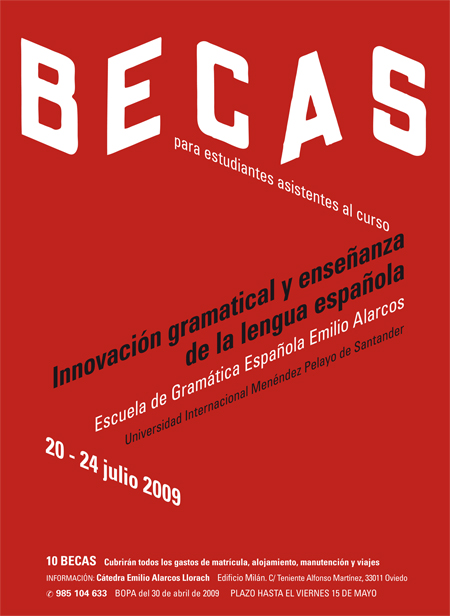 BECAS

para estudiantes asistentes al curso

Innovación gramatical y enseñanza de la lengua española

Escuela de Gramática Española Emilio Alarcos

Universidad Internacional Menéndez Pelayo de Santander

20 - 24 julio 2009

10 BECAS Cubrirán todos los gastos de matrícula, alojamiento, manutención y viajes

INFORMACIÓN: Cátedra Emilio Alarcos Llorach Edificio Milán. C/ Teniente Alfonso Martínez, 33011 Oviedo

✆ 985 104 633 BOPA del 30 de abril de 2009 PLAZO HASTA EL VIERNES 15 DE MAYO